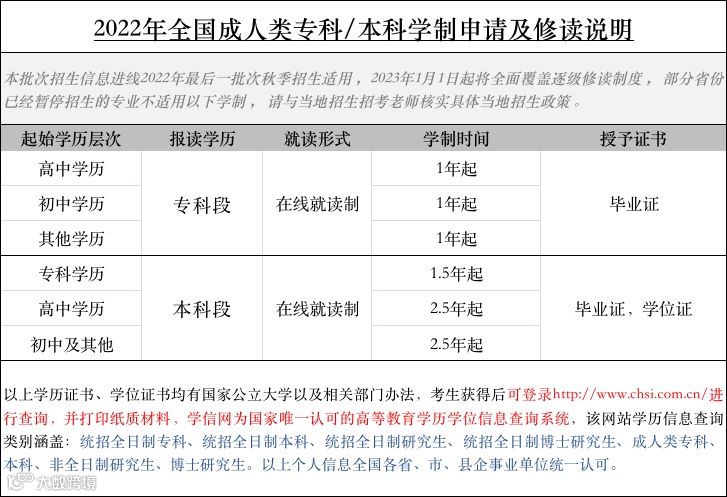 2022年全国成人类专科/本科学制申请及修读说明

本批次招生信息进线2022年最后一批次秋季招生适用，2023年1月1日起将全面覆盖逐级修读制度，部分省份已经暂停招生的专业不适用以下学制，请与当地招生招考老师核实具体当地招生政策。

| 起始学历层次 | 报读学历 | 就读形式 | 学制时间 | 授予证书 |
|---|---|---|---|---|
| 高中学历 | 专科段 | 在线就读制 | 1年起 | 毕业证 |
| 初中学历 | | | 1年起 | |
| 其他学历 | | | 1年起 | |
| 专科学历 | 本科段 | 在线就读制 | 1.5年起 | 毕业证，学位证 |
| 高中学历 | | | 2.5年起 | |
| 初中及其他 | | | 2.5年起 | |

以上学历证书、学位证书均有国家公立大学以及相关部门办法，考生获得后可登录http://www.chsi.com.cn/进行查询、并打印纸质材料，学信网为国家唯一认可的高等教育学历学位信息查询系统，该网站学历信息查询类别涵盖：统招全日制专科、统招全日制本科、统招全日制研究生、统招全日制博士研究生、成人类专科、本科、非全日制研究生、博士研究生。以上个人信息全国各省、市、县企事业单位统一认可。

大数跨境